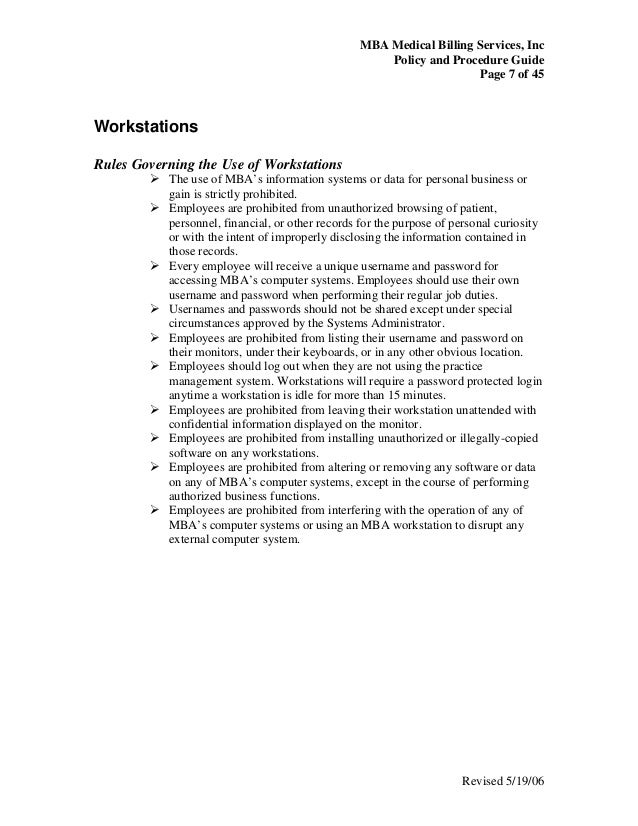 MBA Medical Billing Services, Inc
Policy and Procedure Guide
Page 7 of 45

Workstations

Rules Governing the Use of Workstations

➢ The use of MBA's information systems or data for personal business or gain is strictly prohibited.
➢ Employees are prohibited from unauthorized browsing of patient, personnel, financial, or other records for the purpose of personal curiosity or with the intent of improperly disclosing the information contained in those records.
➢ Every employee will receive a unique username and password for accessing MBA's computer systems. Employees should use their own username and password when performing their regular job duties.
➢ Usernames and passwords should not be shared except under special circumstances approved by the Systems Administrator.
➢ Employees are prohibited from listing their username and password on their monitors, under their keyboards, or in any other obvious location.
➢ Employees should log out when they are not using the practice management system. Workstations will require a password protected login anytime a workstation is idle for more than 15 minutes.
➢ Employees are prohibited from leaving their workstation unattended with confidential information displayed on the monitor.
➢ Employees are prohibited from installing unauthorized or illegally-copied software on any workstations.
➢ Employees are prohibited from altering or removing any software or data on any of MBA's computer systems, except in the course of performing authorized business functions.
➢ Employees are prohibited from interfering with the operation of any of MBA's computer systems or using an MBA workstation to disrupt any external computer system.

Revised 5/19/06